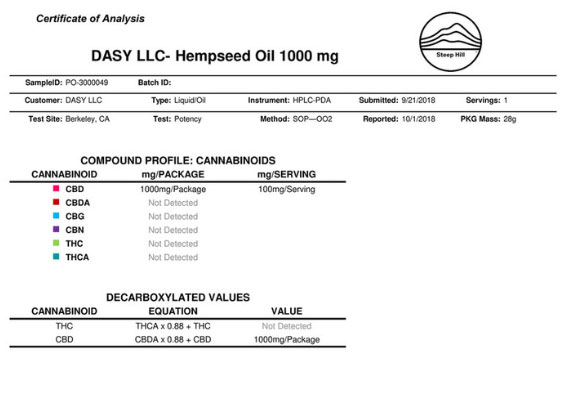 Certificate of Analysis

Steep Hill

DASY LLC- Hempseed Oil 1000 mg

SampleID: PO-3000049 Batch ID:

Customer: DASY LLC Type: Liquid/Oil Instrument: HPLC-PDA Submitted: 9/21/2018 Servings: 1

Test Site: Berkeley, CA Test: Potency Method: SOP—OO2 Reported: 10/1/2018 PKG Mass: 28g

COMPOUND PROFILE: CANNABINOIDS

| CANNABINOID | mg/PACKAGE | mg/SERVING |
|---|---|---|
| CBD | 1000mg/Package | 100mg/Serving |
| CBDA | Not Detected | |
| CBG | Not Detected | |
| CBN | Not Detected | |
| THC | Not Detected | |
| THCA | Not Detected | |

DECARBOXYLATED VALUES

| CANNABINOID | EQUATION | VALUE |
|---|---|---|
| THC | THCA x 0.88 + THC | Not Detected |
| CBD | CBDA x 0.88 + CBD | 1000mg/Package |